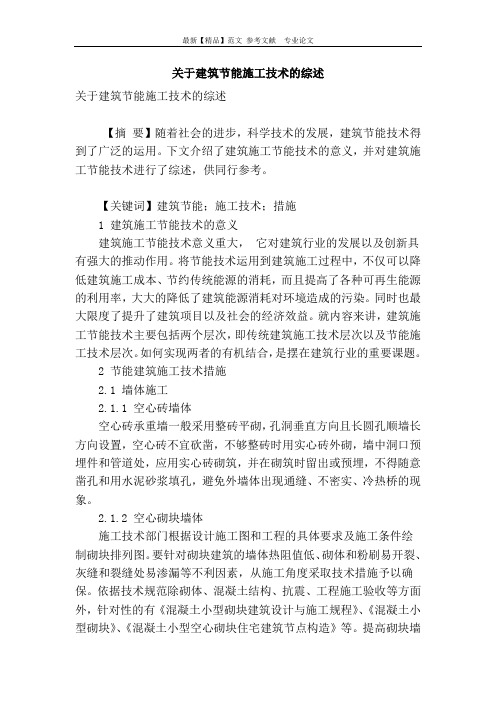 最新【精品】范文 参考文献 专业论文

关于建筑节能施工技术的综述

关于建筑节能施工技术的综述

【摘 要】随着社会的进步，科学技术的发展，建筑节能技术得到了广泛的运用。下文介绍了建筑施工节能技术的意义，并对建筑施工节能技术进行了综述，供同行参考。

【关键词】建筑节能；施工技术；措施

1 建筑施工节能技术的意义

建筑施工节能技术意义重大， 它对建筑行业的发展以及创新具有强大的推动作用。将节能技术运用到建筑施工过程中，不仅可以降低建筑施工成本、节约传统能源的消耗，而且提高了各种可再生能源的利用率，大大的降低了建筑能源消耗对环境造成的污染。同时也最大限度了提升了建筑项目以及社会的经济效益。就内容来讲，建筑施工节能技术主要包括两个层次，即传统建筑施工技术层次以及节能施工技术层次。如何实现两者的有机结合，是摆在建筑行业的重要课题。

2 节能建筑施工技术措施

2.1 墙体施工

2.1.1 空心砖墙体

空心砖承重墙一般采用整砖平砌，孔洞垂直方向且长圆孔顺墙长方向设置，空心砖不宜砍凿，不够整砖时用实心砖外砌，墙中洞口预埋件和管道处，应用实心砖砌筑，并在砌筑时留出或预埋，不得随意凿孔和用水泥砂浆填孔，避免外墙体出现通缝、不密实、冷热桥的现象。

2.1.2 空心砌块墙体

施工技术部门根据设计施工图和工程的具体要求及施工条件绘制砌块排列图。要针对砌块建筑的墙体热阻值低、砌体和粉刷易开裂、灰缝和裂缝处易渗漏等不利因素，从施工角度采取技术措施予以确保。依据技术规范除砌体、混凝土结构、抗震、工程施工验收等方面外，针对性的有《混凝土小型砌块建筑设计与施工规程》、《混凝土小型砌块》、《混凝土小型空心砌块住宅建筑节点构造》等。提高砌块墙